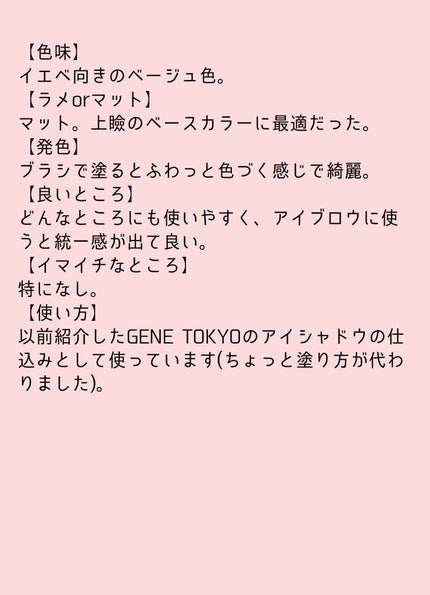 【色味】
イエベ向きのベージュ色。
【ラメorマット】
マット。上瞼のベースカラーに最適だった。
【発色】
ブラシで塗るとふわっと色づく感じで綺麗。
【良いところ】
どんなところにも使いやすく、アイブロウに使うと統一感が出て良い。
【イマイチなところ】
特になし。
【使い方】
以前紹介したGENE TOKYOのアイシャドウの仕込みとして使っています(ちょっと塗り方が代わりました)。